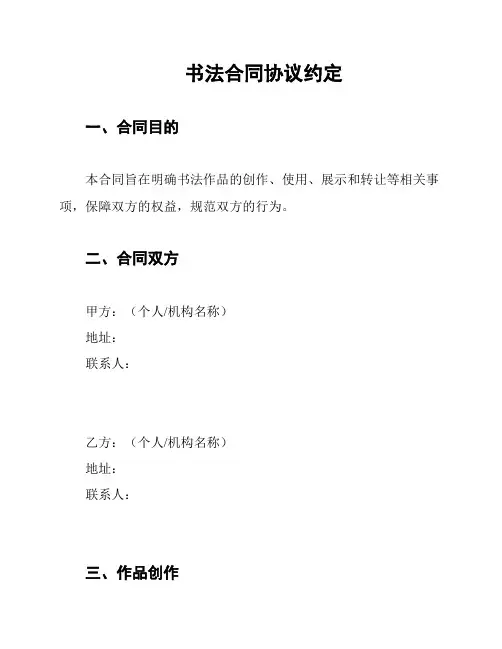 书法合同协议约定

一、合同目的

本合同旨在明确书法作品的创作、使用、展示和转让等相关事项，保障双方的权益，规范双方的行为。

二、合同双方

甲方：（个人/机构名称）
地址：
联系人：

乙方：（个人/机构名称）
地址：
联系人：

三、作品创作